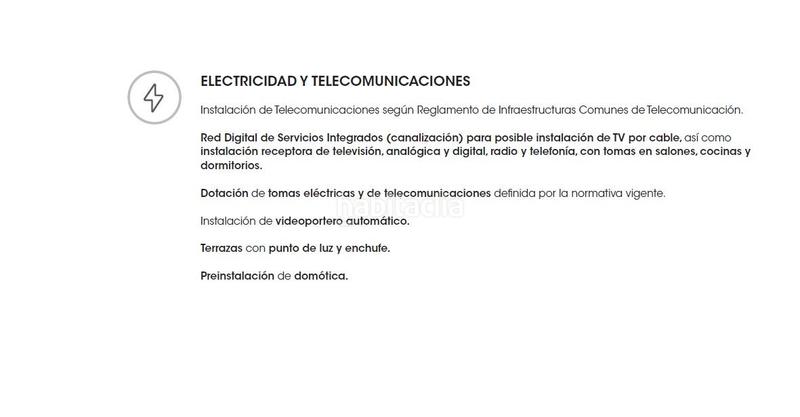 ELECTRICIDAD Y TELECOMUNICACIONES

Instalación de Telecomunicaciones según Reglamento de Infraestructuras Comunes de Telecomunicación.

Red Digital de Servicios Integrados (canalización) para posible instalación de TV por cable, así como instalación receptora de televisión, analógica y digital, radio y telefonía, con tomas en salones, cocinas y dormitorios.

Dotación de tomas eléctricas y de telecomunicaciones definida por la normativa vigente.

Instalación de videoportero automático.

Terrazas con punto de luz y enchufe.

Preinstalación de domótica.

habitaclia